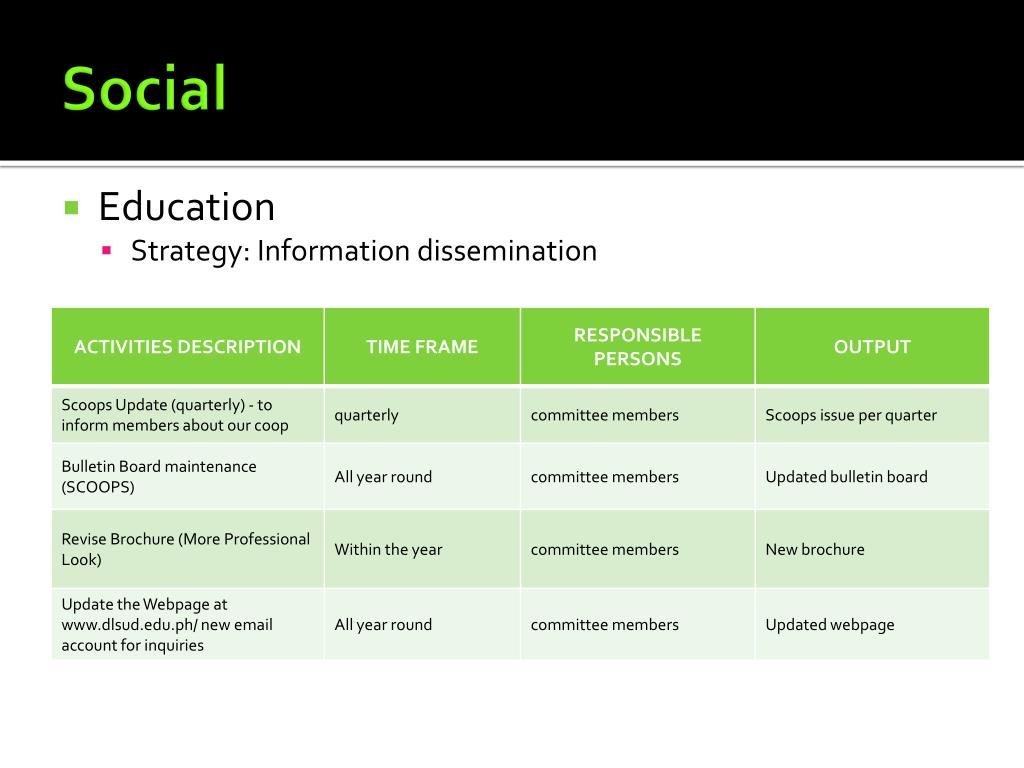 Social

Education

Strategy: Information dissemination

| ACTIVITIES DESCRIPTION | TIME FRAME | RESPONSIBLE PERSONS | OUTPUT |
|---|---|---|---|
| Scoops Update (quarterly) - to inform members about our coop | quarterly | committee members | Scoops issue per quarter |
| Bulletin Board maintenance (SCOOPS) | All year round | committee members | Updated bulletin board |
| Revise Brochure (More Professional Look) | Within the year | committee members | New brochure |
| Update the Webpage at www.dlsud.edu.ph/ new email account for inquiries | All year round | committee members | Updated webpage |